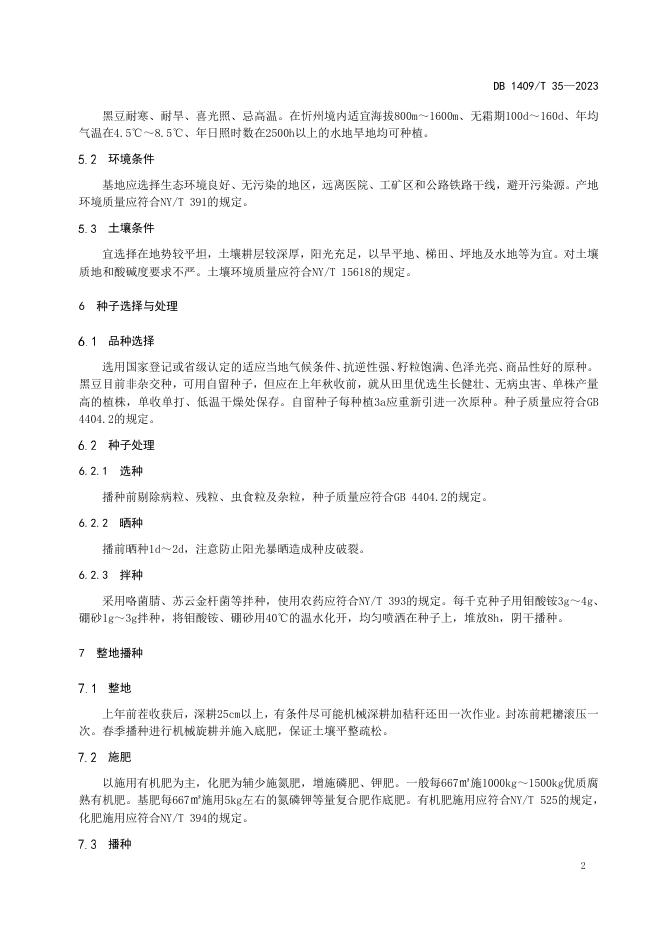 DB 1409/T 35—2023

黑豆耐寒、耐旱、喜光照、忌高温。在忻州境内适宜海拔800m～1600m、无霜期100d～160d、年均气温在4.5℃～8.5℃、年日照时数在2500h以上的水地旱地均可种植。

5.2 环境条件

基地应选择生态环境良好、无污染的地区，远离医院、工矿区和公路铁路干线，避开污染源。产地环境质量应符合NY/T 391的规定。

5.3 土壤条件

宜选择在地势较平坦，土壤耕层较深厚，阳光充足，以旱平地、梯田、坪地及水地等为宜。对土壤质地和酸碱度要求不严。土壤环境质量应符合NY/T 15618的规定。

6 种子选择与处理

6.1 品种选择

选用国家登记或省级认定的适应当地气候条件、抗逆性强、籽粒饱满、色泽光亮、商品性好的原种。黑豆目前非杂交种，可用自留种子，但应在上年秋收前，就从田里优选生长健壮、无病虫害、单株产量高的植株，单收单打、低温干燥处保存。自留种子每种植3a应重新引进一次原种。种子质量应符合GB 4404.2的规定。

6.2 种子处理

6.2.1 选种

播种前剔除病粒、残粒、虫食粒及杂粒，种子质量应符合GB 4404.2的规定。

6.2.2 晒种

播前晒种1d～2d，注意防止阳光暴晒造成种皮破裂。

6.2.3 拌种

采用咯菌腈、苏云金杆菌等拌种，使用农药应符合NY/T 393的规定。每千克种子用钼酸铵3g～4g、硼砂1g～3g拌种，将钼酸铵、硼砂用40℃的温水化开，均匀喷洒在种子上，堆放8h，阴干播种。

7 整地播种

7.1 整地

上年前茬收获后，深耕25cm以上，有条件尽可能机械深耕加秸秆还田一次作业。封冻前耙耱滚压一次。春季播种进行机械旋耕并施入底肥，保证土壤平整疏松。

7.2 施肥

以施用有机肥为主，化肥为辅少施氮肥，增施磷肥、钾肥。一般每667㎡施1000kg～1500kg优质腐熟有机肥。基肥每667㎡施用5kg左右的氮磷钾等量复合肥作底肥。有机肥施用应符合NY/T 525的规定，化肥施用应符合NY/T 394的规定。

7.3 播种

2